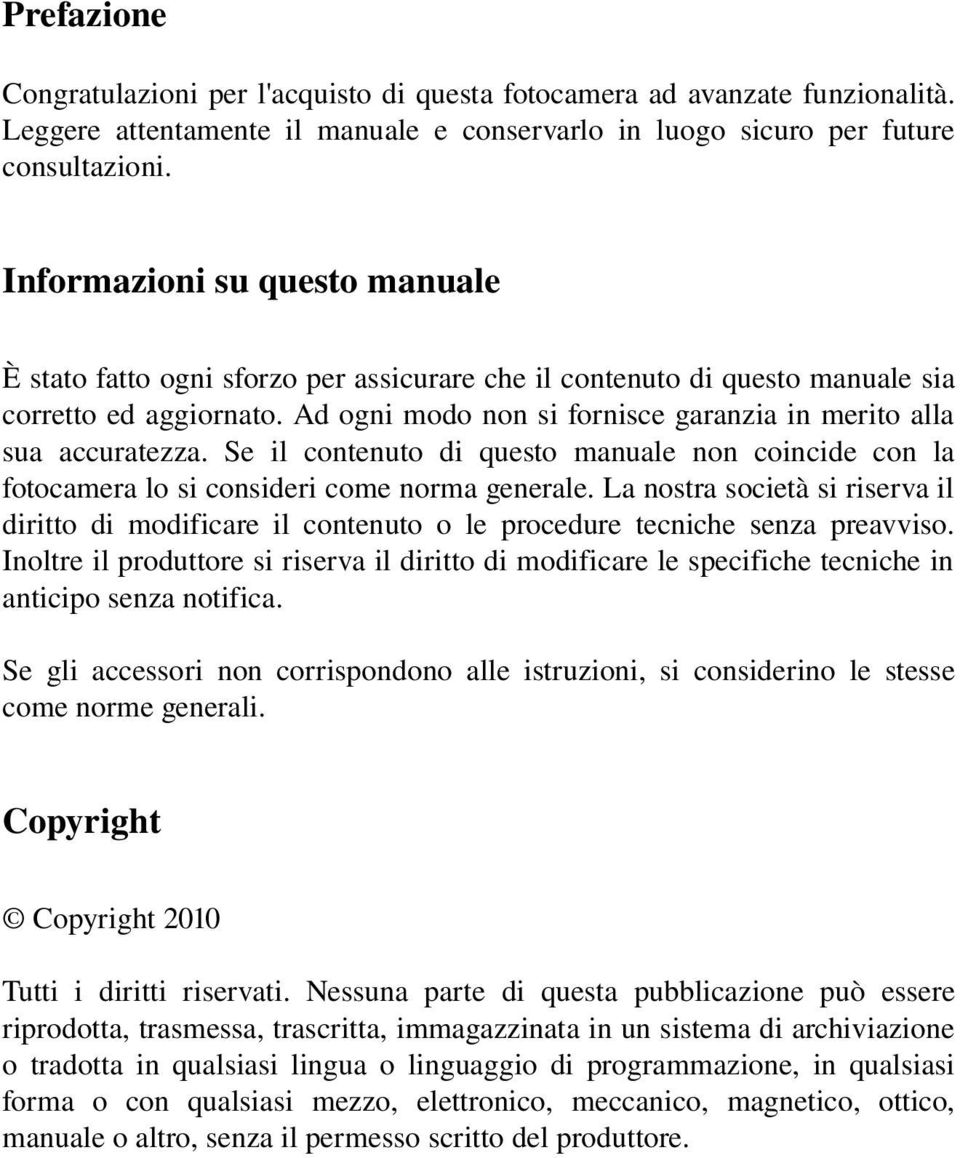 Prefazione

Congratulazioni per l'acquisto di questa fotocamera ad avanzate funzionalità. Leggere attentamente il manuale e conservarlo in luogo sicuro per future consultazioni.

Informazioni su questo manuale

È stato fatto ogni sforzo per assicurare che il contenuto di questo manuale sia corretto ed aggiornato. Ad ogni modo non si fornisce garanzia in merito alla sua accuratezza. Se il contenuto di questo manuale non coincide con la fotocamera lo si consideri come norma generale. La nostra società si riserva il diritto di modificare il contenuto o le procedure tecniche senza preavviso. Inoltre il produttore si riserva il diritto di modificare le specifiche tecniche in anticipo senza notifica.

Se gli accessori non corrispondono alle istruzioni, si considerino le stesse come norme generali.

Copyright

© Copyright 2010

Tutti i diritti riservati. Nessuna parte di questa pubblicazione può essere riprodotta, trasmessa, trascritta, immagazzinata in un sistema di archiviazione o tradotta in qualsiasi lingua o linguaggio di programmazione, in qualsiasi forma o con qualsiasi mezzo, elettronico, meccanico, magnetico, ottico, manuale o altro, senza il permesso scritto del produttore.